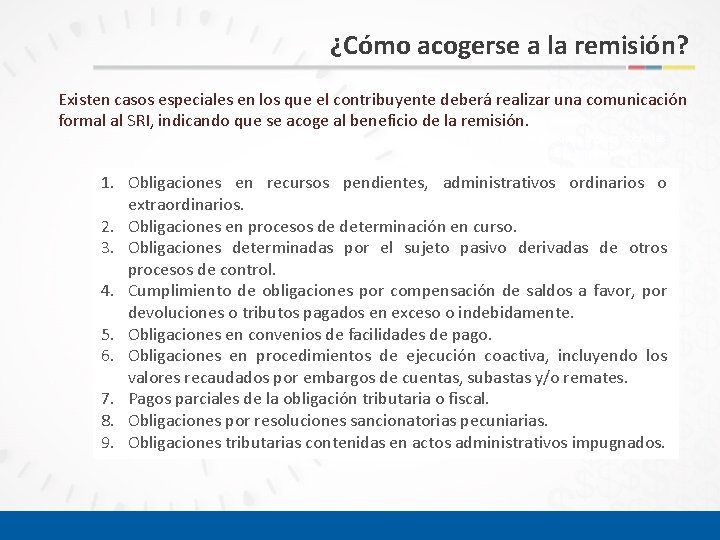 ¿Cómo acogerse a la remisión?

Existen casos especiales en los que el contribuyente deberá realizar una comunicación formal al SRI, indicando que se acoge al beneficio de la remisión.

1. Obligaciones en recursos pendientes, administrativos ordinarios o extraordinarios.
2. Obligaciones en procesos de determinación en curso.
3. Obligaciones determinadas por el sujeto pasivo derivadas de otros procesos de control.
4. Cumplimiento de obligaciones por compensación de saldos a favor, por devoluciones o tributos pagados en exceso o indebidamente.
5. Obligaciones en convenios de facilidades de pago.
6. Obligaciones en procedimientos de ejecución coactiva, incluyendo los valores recaudados por embargos de cuentas, subastas y/o remates.
7. Pagos parciales de la obligación tributaria o fiscal.
8. Obligaciones por resoluciones sancionatorias pecuniarias.
9. Obligaciones tributarias contenidas en actos administrativos impugnados.